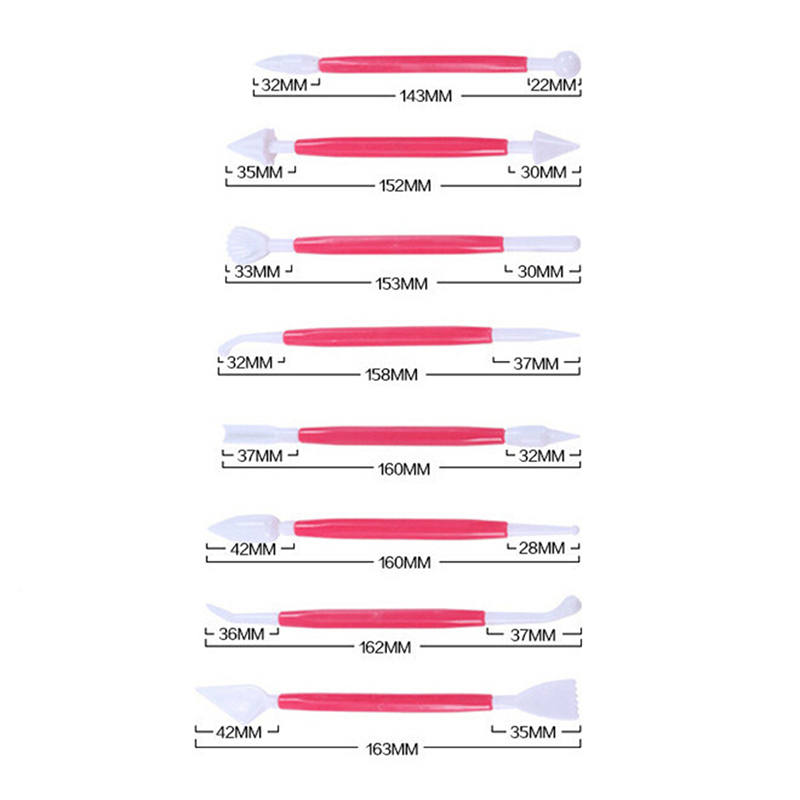 32MM
22MM
143MM

35MM
30MM
152MM

33MM
30MM
153MM

32MM
37MM
158MM

37MM
32MM
160MM

42MM
28MM
160MM

36MM
37MM
162MM

42MM
35MM
163MM